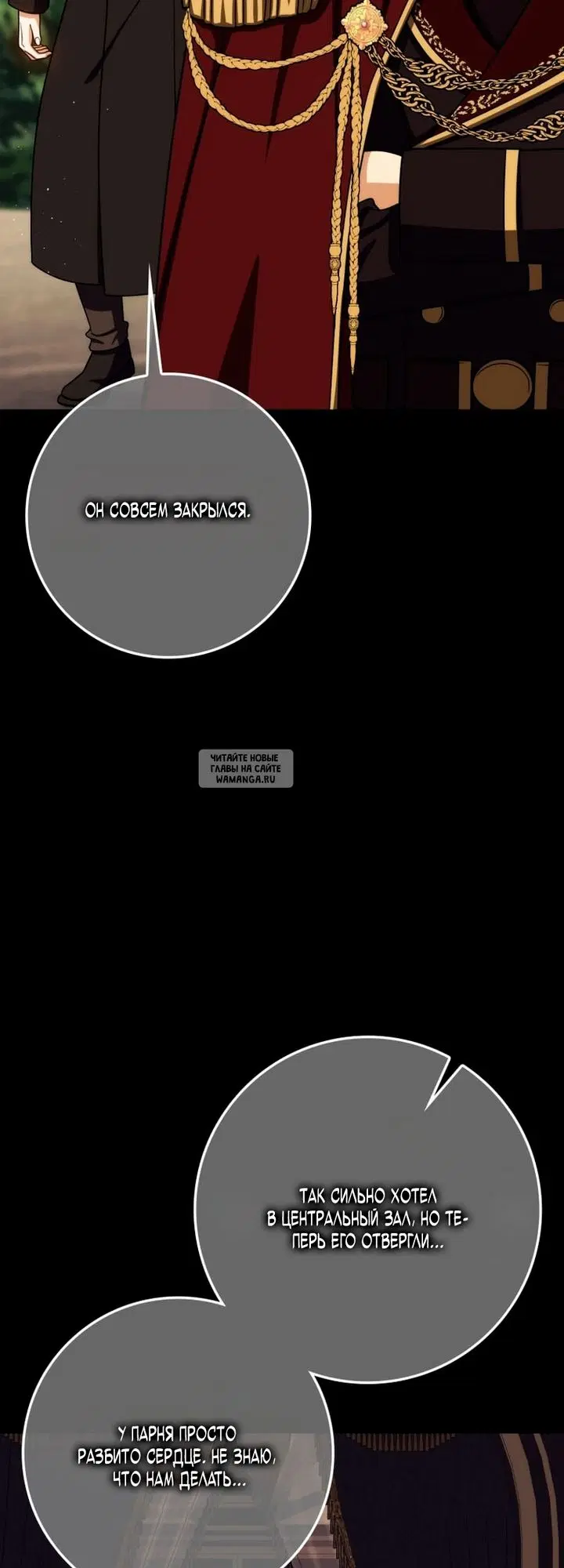 ОН СОВСЕМ ЗАКРЫЛСЯ.

ЧИТАЙТЕ НОВЫЕ ГЛАВЫ НА САЙТЕ WAMANGA.RU

ТАК СИЛЬНО ХОТЕЛ В ЦЕНТРАЛЬНЫЙ ЗАЛ, НО ТЕПЕРЬ ЕГО ОТВЕРГЛИ...

У ПАРНЯ ПРОСТО РАЗБИТО СЕРДЦЕ. НЕ ЗНАЮ, ЧТО НАМ ДЕЛАТЬ...